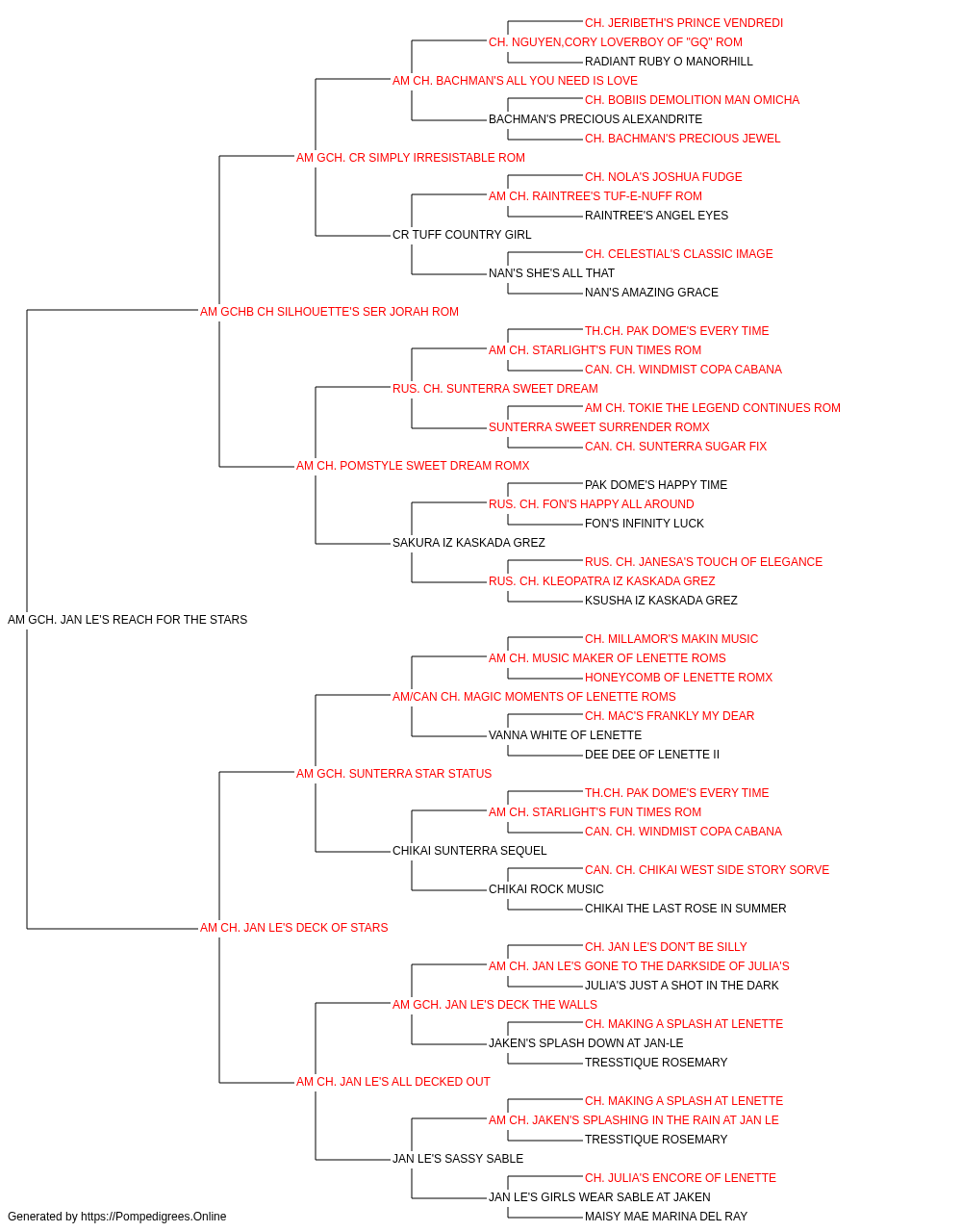 CH. JERIBETH'S PRINCE VENDREDI
CH. NGUYEN,CORY LOVERBOY OF "GQ" ROM
RADIANT RUBY O MANORHILL
AM CH. BACHMAN'S ALL YOU NEED IS LOVE
CH. BOBIIS DEMOLITION MAN OMICHA
BACHMAN'S PRECIOUS ALEXANDRITE
CH. BACHMAN'S PRECIOUS JEWEL
AM GCH. CR SIMPLY IRRESISTABLE ROM
CH. NOLA'S JOSHUA FUDGE
AM CH. RAINTREE'S TUF-E-NUFF ROM
RAINTREE'S ANGEL EYES
CR TUFF COUNTRY GIRL
CH. CELESTIAL'S CLASSIC IMAGE
NAN'S SHE'S ALL THAT
NAN'S AMAZING GRACE
AM GCHB CH SILHOUETTE'S SER JORAH ROM
TH.CH. PAK DOME'S EVERY TIME
AM CH. STARLIGHT'S FUN TIMES ROM
CAN. CH. WINDMIST COPA CABANA
RUS. CH. SUNTERRA SWEET DREAM
AM CH. TOKIE THE LEGEND CONTINUES ROM
SUNTERRA SWEET SURRENDER ROMX
CAN. CH. SUNTERRA SUGAR FIX
AM CH. POMSTYLE SWEET DREAM ROMX
PAK DOME'S HAPPY TIME
RUS. CH. FON'S HAPPY ALL AROUND
FON'S INFINITY LUCK
SAKURA IZ KASKADA GREZ
RUS. CH. JANESA'S TOUCH OF ELEGANCE
RUS. CH. KLEOPATRA IZ KASKADA GREZ
KSUSHA IZ KASKADA GREZ
AM GCH. JAN LE'S REACH FOR THE STARS
CH. MILLAMOR'S MAKIN MUSIC
AM CH. MUSIC MAKER OF LENETTE ROMS
HONEYCOMB OF LENETTE ROMX
AM/CAN CH. MAGIC MOMENTS OF LENETTE ROMS
CH. MAC'S FRANKLY MY DEAR
VANNA WHITE OF LENETTE
DEE DEE OF LENETTE II
AM GCH. SUNTERRA STAR STATUS
TH.CH. PAK DOME'S EVERY TIME
AM CH. STARLIGHT'S FUN TIMES ROM
CAN. CH. WINDMIST COPA CABANA
CHIKAI SUNTERRA SEQUEL
CAN. CH. CHIKAI WEST SIDE STORY SORVE
CHIKAI ROCK MUSIC
CHIKAI THE LAST ROSE IN SUMMER
AM CH. JAN LE'S DECK OF STARS
CH. JAN LE'S DON'T BE SILLY
AM CH. JAN LE'S GONE TO THE DARKSIDE OF JULIA'S
JULIA'S JUST A SHOT IN THE DARK
AM GCH. JAN LE'S DECK THE WALLS
CH. MAKING A SPLASH AT LENETTE
JAKEN'S SPLASH DOWN AT JAN-LE
TRESSTIQUE ROSEMARY
AM CH. JAN LE'S ALL DECKED OUT
CH. MAKING A SPLASH AT LENETTE
AM CH. JAKEN'S SPLASHING IN THE RAIN AT JAN LE
TRESSTIQUE ROSEMARY
JAN LE'S SASSY SABLE
CH. JULIA'S ENCORE OF LENETTE
JAN LE'S GIRLS WEAR SABLE AT JAKEN
MAISY MAE MARINA DEL RAY
Generated by https://Pompedigrees.Online